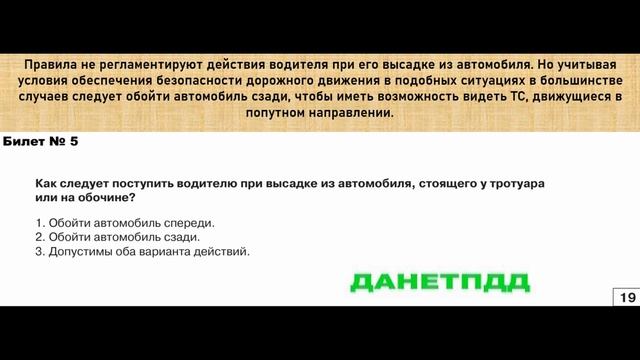 Правила не регламентируют действия водителя при его высадке из автомобиля. Но учитывая условия обеспечения безопасности дорожного движения в подобных ситуациях в большинстве случаев следует обойти автомобиль сзади, чтобы иметь возможность видеть ТС, движущиеся в попутном направлении.

Билет № 5

Как следует поступить водителю при высадке из автомобиля, стоящего у тротуара или на обочине?

1. Обойти автомобиль спереди.
2. Обойти автомобиль сзади.
3. Допустимы оба варианта действий.

ДАНЕТПДД

19